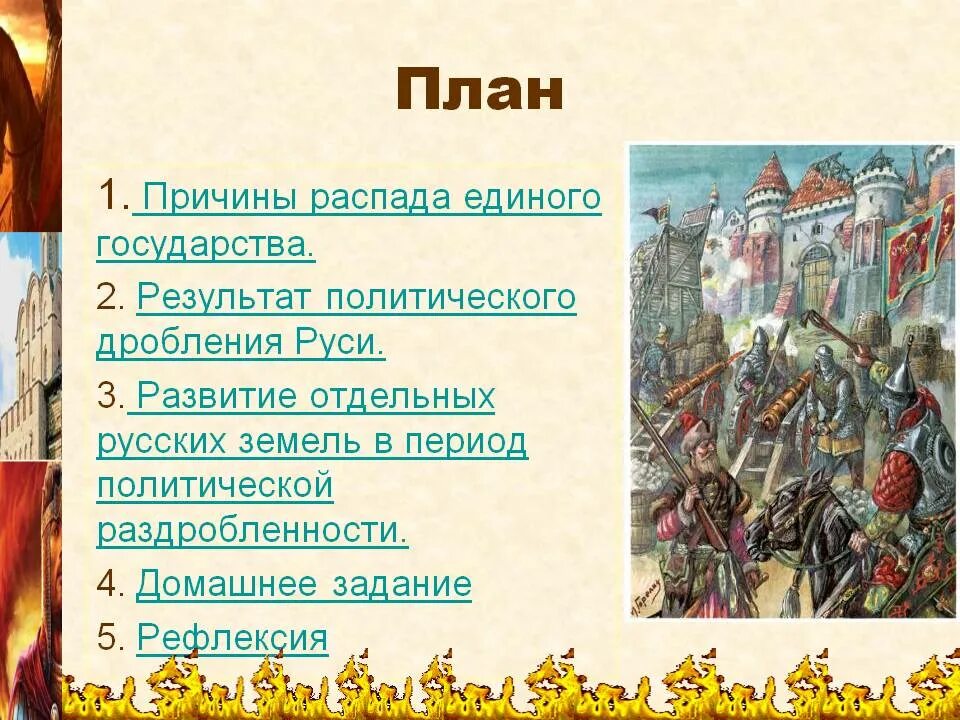 План

1. Причины распада единого государства.

2. Результат политического дробления Руси.

3. Развитие отдельных русских земель в период политической раздробленности.

4. Домашнее задание

5. Рефлексия